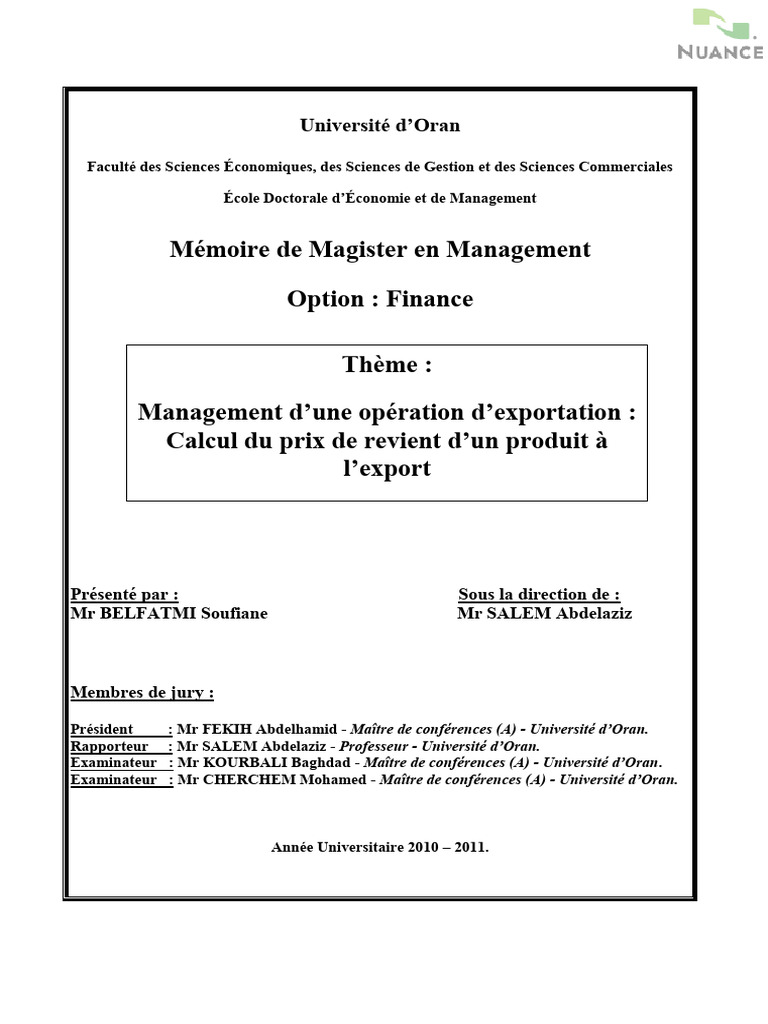 NUANCE

Université d'Oran

Faculté des Sciences Économiques, des Sciences de Gestion et des Sciences Commerciales

École Doctorale d'Économie et de Management

Mémoire de Magister en Management

Option : Finance

Thème :

Management d'une opération d'exportation : Calcul du prix de revient d'un produit à l'export

Présenté par :
Mr BELFATMI Soufiane

Sous la direction de :
Mr SALEM Abdelaziz

Membres de jury :

Président : Mr FEKIH Abdelhamid - Maître de conférences (A) - Université d'Oran.
Rapporteur : Mr SALEM Abdelaziz - Professeur - Université d'Oran.
Examinateur : Mr KOURBALI Baghdad - Maître de conférences (A) - Université d'Oran.
Examinateur : Mr CHERCHEM Mohamed - Maître de conférences (A) - Université d'Oran.

Année Universitaire 2010 – 2011.